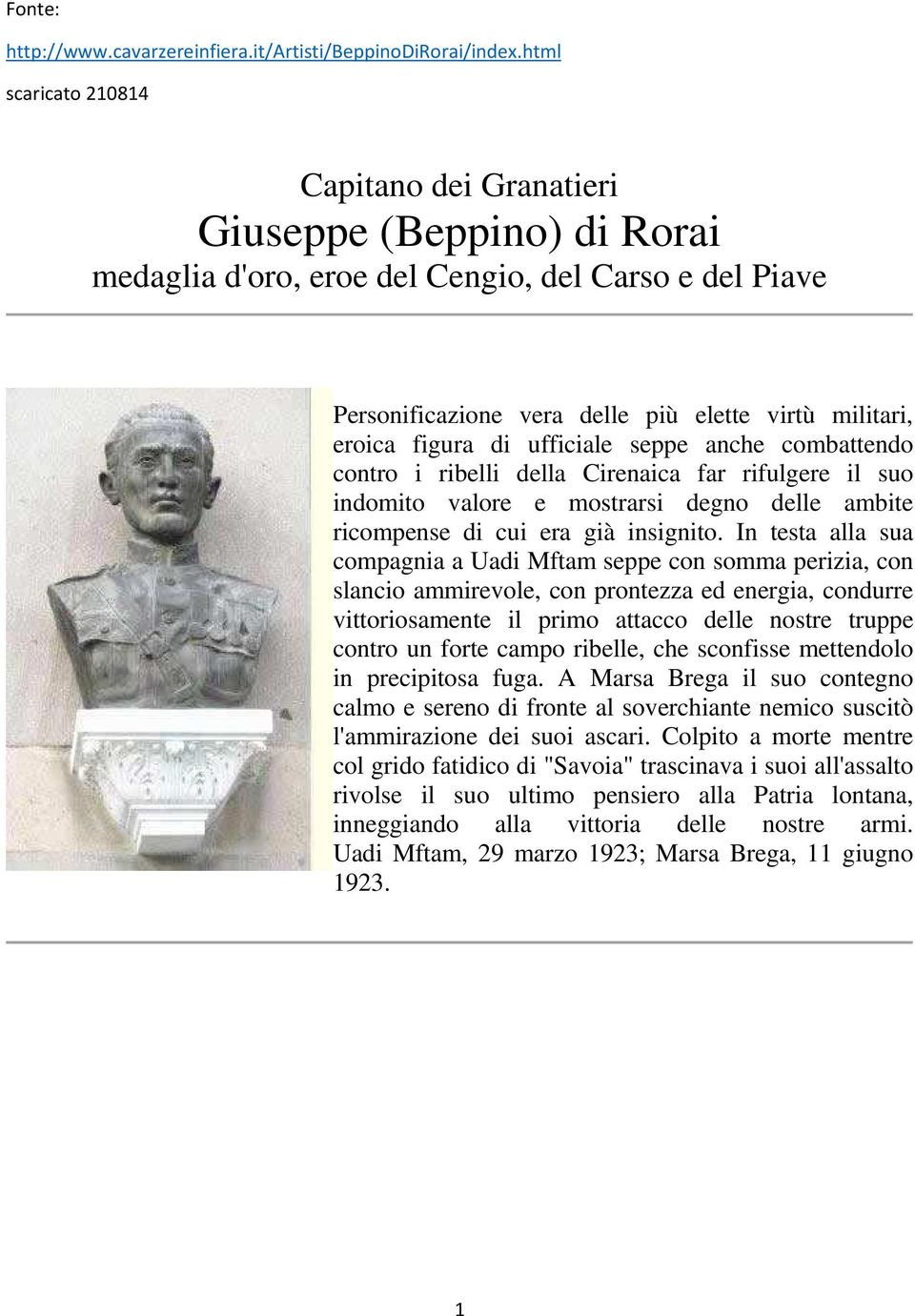 Fonte:

http://www.cavarzereinfiera.it/Artisti/BeppinoDiRorai/index.html

scaricato 210814

Capitano dei Granatieri
Giuseppe (Beppino) di Rorai
medaglia d'oro, eroe del Cengio, del Carso e del Piave

Personificazione vera delle più elette virtù militari, eroica figura di ufficiale seppe anche combattendo contro i ribelli della Cirenaica far rifulgere il suo indomito valore e mostrarsi degno delle ambite ricompense di cui era già insignito. In testa alla sua compagnia a Uadi Mftam seppe con somma perizia, con slancio ammirevole, con prontezza ed energia, condurre vittoriosamente il primo attacco delle nostre truppe contro un forte campo ribelle, che sconfisse mettendolo in precipitosa fuga. A Marsa Brega il suo contegno calmo e sereno di fronte al soverchiante nemico suscitò l'ammirazione dei suoi ascari. Colpito a morte mentre col grido fatidico di "Savoia" trascinava i suoi all'assalto rivolse il suo ultimo pensiero alla Patria lontana, inneggiando alla vittoria delle nostre armi. Uadi Mftam, 29 marzo 1923; Marsa Brega, 11 giugno 1923.

1